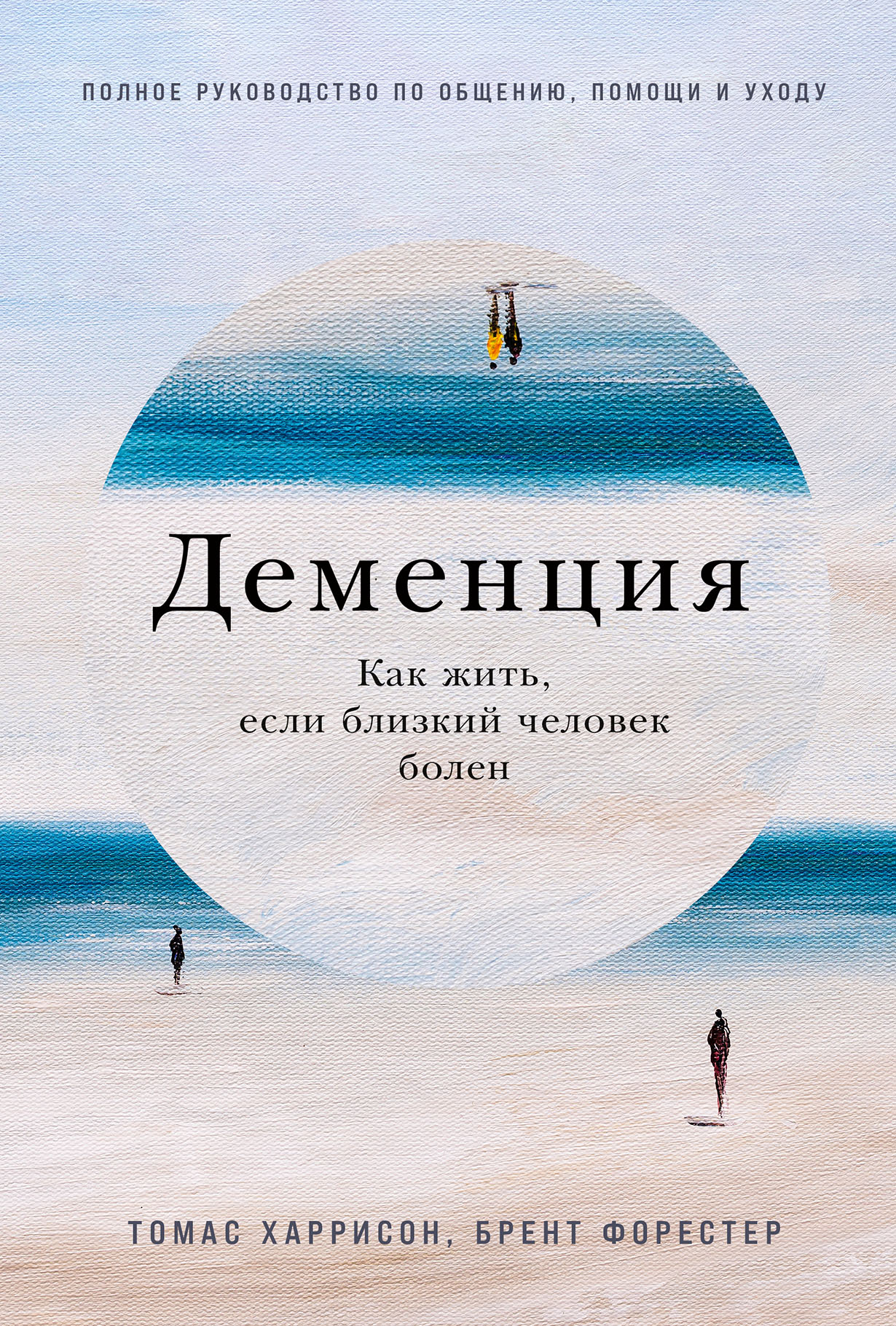 ПОЛНОЕ РУКОВОДСТВО ПО ОБЩЕНИЮ, ПОМОЩИ И УХОДУ

Деменция

Как жить, если близкий человек болен

ТОМАС ХАРРИСОН, БРЕНТ ФОРЕСТЕР